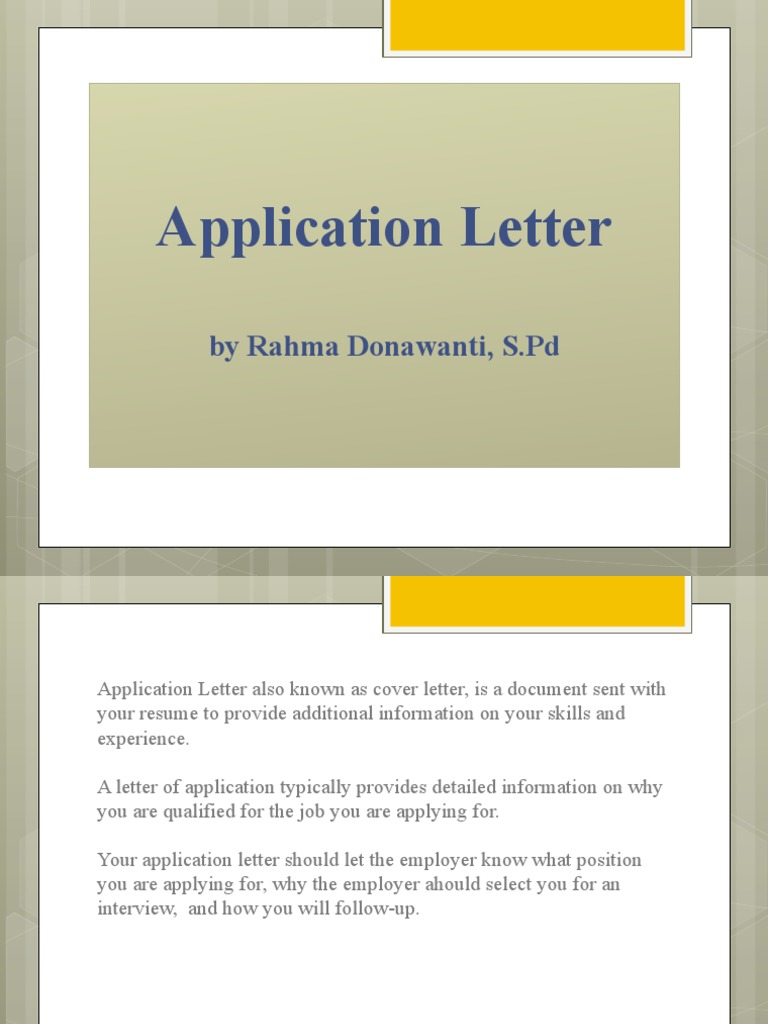 Application Letter

by Rahma Donawanti, S.Pd

Application Letter also known as cover letter, is a document sent with your resume to provide additional information on your skills and experience.

A letter of application typically provides detailed information on why you are qualified for the job you are applying for.

Your application letter should let the employer know what position you are applying for, why the employer ahould select you for an interview, and how you will follow-up.